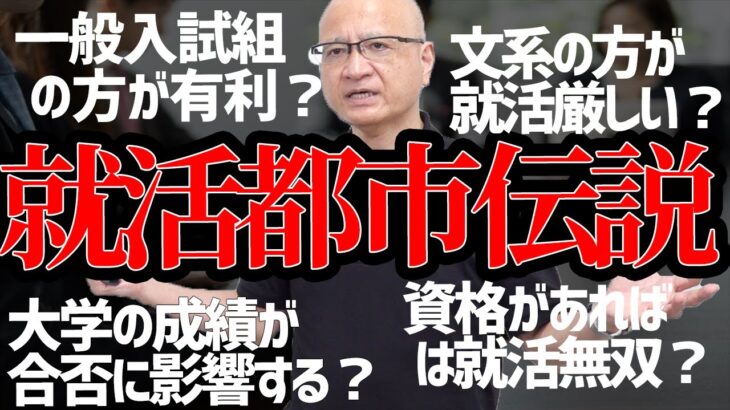 一般入試組の方が有利？

文系の方が就活厳しい？

就活都市伝説

大学の成績が合否に影響する？

資格があれば就活無双？